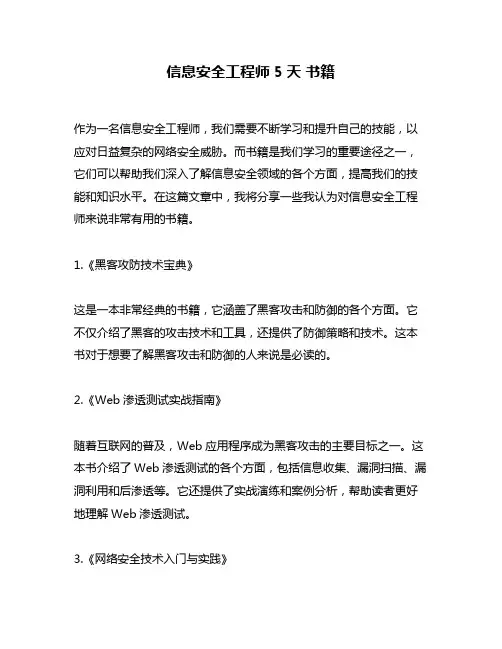 信息安全工程师 5 天 书籍

作为一名信息安全工程师，我们需要不断学习和提升自己的技能，以应对日益复杂的网络安全威胁。而书籍是我们学习的重要途径之一，它们可以帮助我们深入了解信息安全领域的各个方面，提高我们的技能和知识水平。在这篇文章中，我将分享一些我认为对信息安全工程师来说非常有用的书籍。

1.《黑客攻防技术宝典》

这是一本非常经典的书籍，它涵盖了黑客攻击和防御的各个方面。它不仅介绍了黑客的攻击技术和工具，还提供了防御策略和技术。这本书对于想要了解黑客攻击和防御的人来说是必读的。

2.《Web 渗透测试实战指南》

随着互联网的普及，Web 应用程序成为黑客攻击的主要目标之一。这本书介绍了 Web 渗透测试的各个方面，包括信息收集、漏洞扫描、漏洞利用和后渗透等。它还提供了实战演练和案例分析，帮助读者更好地理解 Web 渗透测试。

3.《网络安全技术入门与实践》